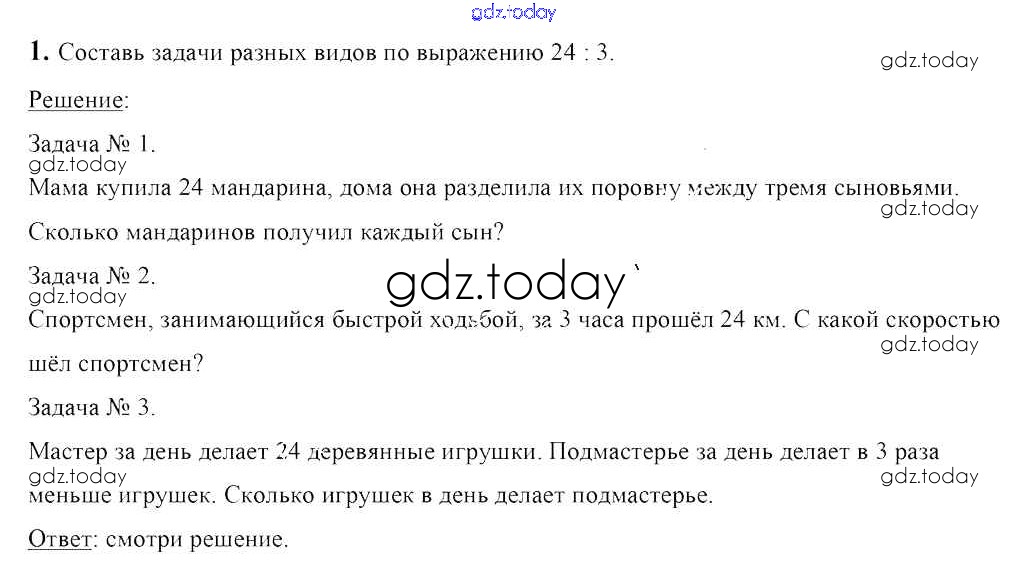 1. Составь задачи разных видов по выражению 24 : 3.

Решение:

Задача № 1.

Мама купила 24 мандарина, дома она разделила их поровну между тремя сыновьями. Сколько мандаринов получил каждый сын?

Задача № 2.

Спортсмен, занимающийся быстрой ходьбой, за 3 часа прошёл 24 км. С какой скоростью шёл спортсмен?

Задача № 3.

Мастер за день делает 24 деревянные игрушки. Подмастерье за день делает в 3 раза меньше игрушек. Сколько игрушек в день делает подмастерье.

Ответ: смотри решение.

gdz.today